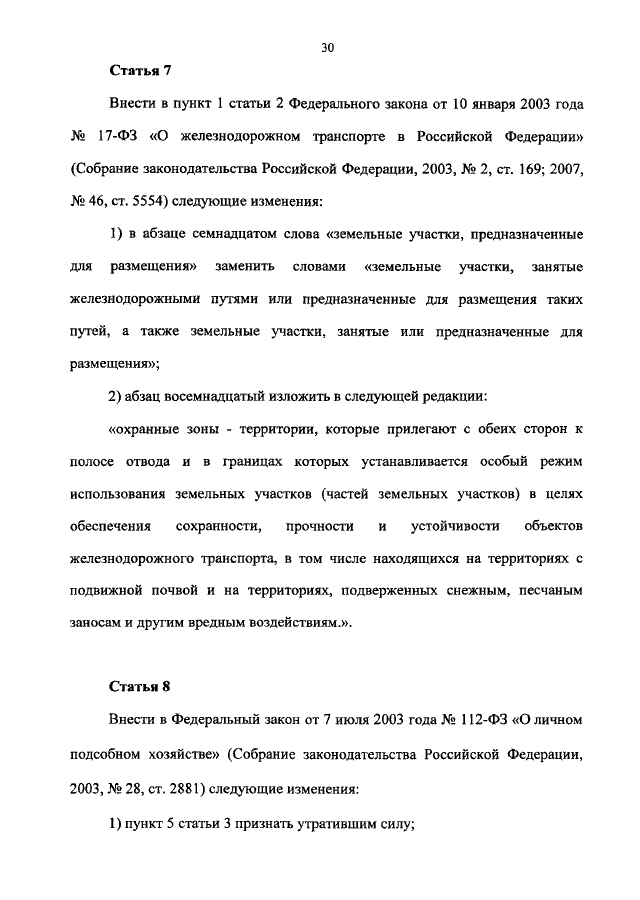 30

Статья 7

Внести в пункт 1 статьи 2 Федерального закона от 10 января 2003 года № 17-ФЗ «О железнодорожном транспорте в Российской Федерации» (Собрание законодательства Российской Федерации, 2003, № 2, ст. 169; 2007, № 46, ст. 5554) следующие изменения:

1) в абзаце семнадцатом слова «земельные участки, предназначенные для размещения» заменить словами «земельные участки, занятые железнодорожными путями или предназначенные для размещения таких путей, а также земельные участки, занятые или предназначенные для размещения»;

2) абзац восемнадцатый изложить в следующей редакции:

«охранные зоны - территории, которые прилегают с обеих сторон к полосе отвода и в границах которых устанавливается особый режим использования земельных участков (частей земельных участков) в целях обеспечения сохранности, прочности и устойчивости объектов железнодорожного транспорта, в том числе находящихся на территориях с подвижной почвой и на территориях, подверженных снежным, песчаным заносам и другим вредным воздействиям.».

Статья 8

Внести в Федеральный закон от 7 июля 2003 года № 112-ФЗ «О личном подсобном хозяйстве» (Собрание законодательства Российской Федерации, 2003, № 28, ст. 2881) следующие изменения:

1) пункт 5 статьи 3 признать утратившим силу;